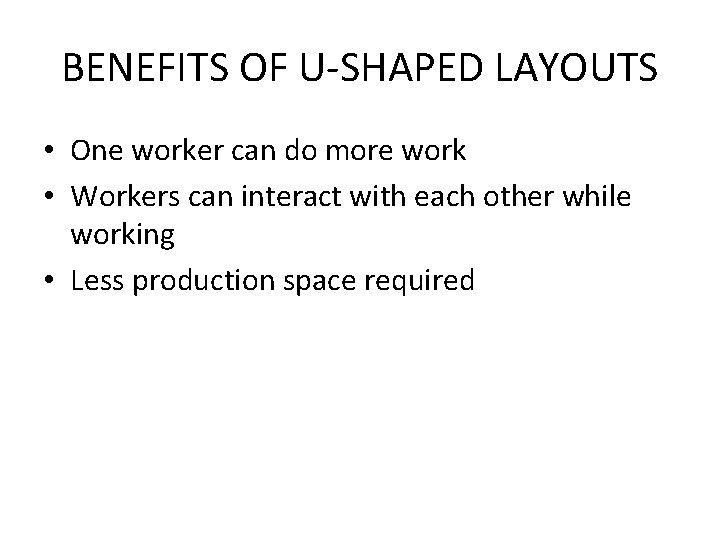 BENEFITS OF U-SHAPED LAYOUTS

• One worker can do more work
• Workers can interact with each other while working
• Less production space required